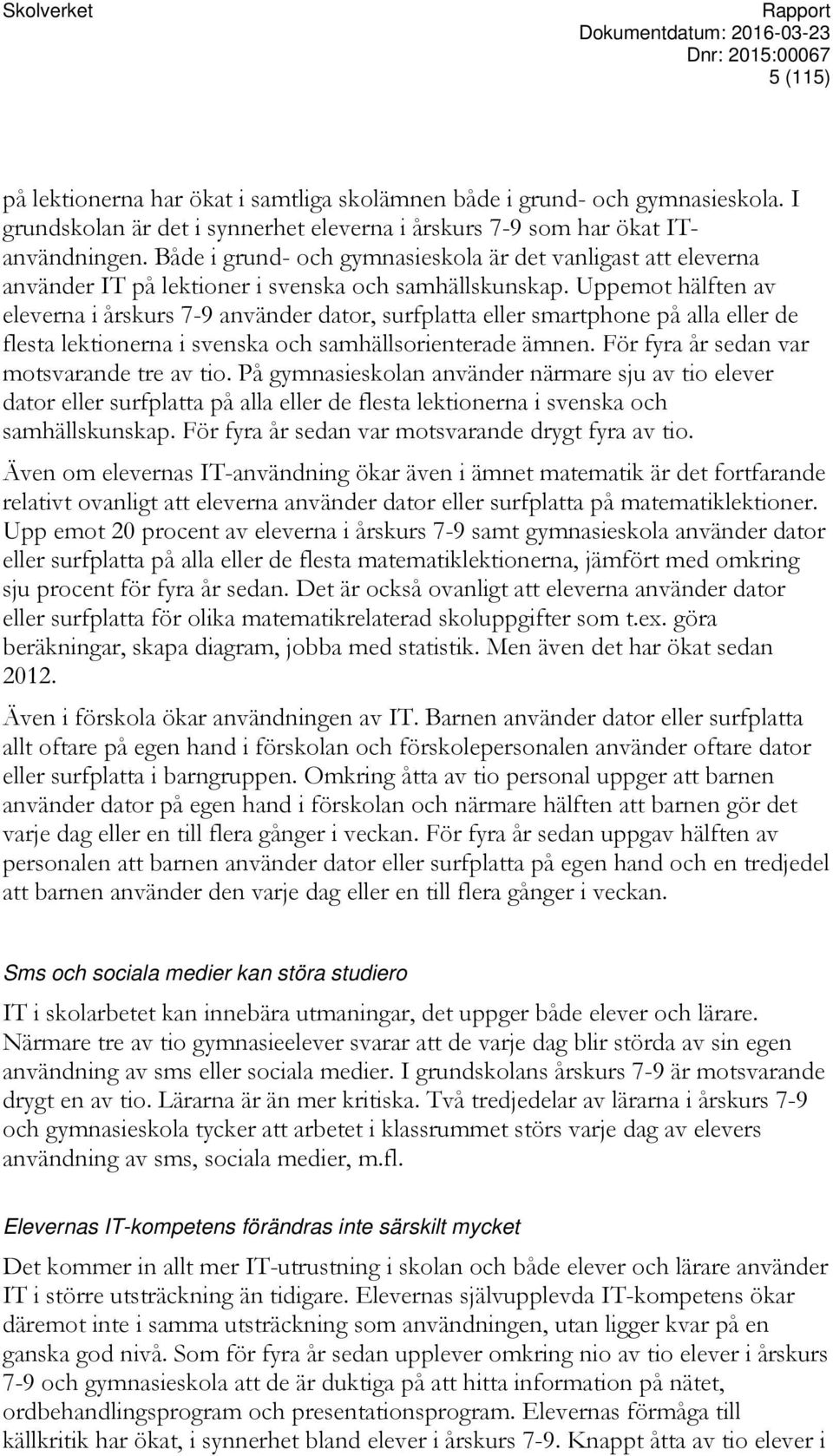 Skolverket

Rapport
Dokumentdatum: 2016-03-23
Dnr: 2015:00067
5 (115)

på lektionerna har ökat i samtliga skolämnen både i grund- och gymnasieskola. I grundskolan är det i synnerhet eleverna i årskurs 7-9 som har ökat IT-användningen. Både i grund- och gymnasieskola är det vanligast att eleverna använder IT på lektioner i svenska och samhällskunskap. Uppemot hälften av eleverna i årskurs 7-9 använder dator, surfplatta eller smartphone på alla eller de flesta lektionerna i svenska och samhällsorienterade ämnen. För fyra år sedan var motsvarande tre av tio. På gymnasieskolan använder närmare sju av tio elever dator eller surfplatta på alla eller de flesta lektionerna i svenska och samhällskunskap. För fyra år sedan var motsvarande drygt fyra av tio.

Även om elevernas IT-användning ökar även i ämnet matematik är det fortfarande relativt ovanligt att eleverna använder dator eller surfplatta på matematiklektioner. Upp emot 20 procent av eleverna i årskurs 7-9 samt gymnasieskola använder dator eller surfplatta på alla eller de flesta matematiklektionerna, jämfört med omkring sju procent för fyra år sedan. Det är också ovanligt att eleverna använder dator eller surfplatta för olika matematikrelaterad skoluppgifter som t.ex. göra beräkningar, skapa diagram, jobba med statistik. Men även det har ökat sedan 2012.

Även i förskola ökar användningen av IT. Barnen använder dator eller surfplatta allt oftare på egen hand i förskolan och förskolepersonalen använder oftare dator eller surfplatta i barngruppen. Omkring åtta av tio personal uppger att barnen använder dator på egen hand i förskolan och närmare hälften att barnen gör det varje dag eller en till flera gånger i veckan. För fyra år sedan uppgav hälften av personalen att barnen använder dator eller surfplatta på egen hand och en tredjedel att barnen använder den varje dag eller en till flera gånger i veckan.

Sms och sociala medier kan störa studiero

IT i skolarbetet kan innebära utmaningar, det uppger både elever och lärare. Närmare tre av tio gymnasieelever svarar att de varje dag blir störda av sin egen användning av sms eller sociala medier. I grundskolans årskurs 7-9 är motsvarande drygt en av tio. Lärarna är än mer kritiska. Två tredjedelar av lärarna i årskurs 7-9 och gymnasieskola tycker att arbetet i klassrummet störs varje dag av elevers användning av sms, sociala medier, m.fl.

Elevernas IT-kompetens förändras inte särskilt mycket

Det kommer in allt mer IT-utrustning i skolan och både elever och lärare använder IT i större utsträckning än tidigare. Elevernas självupplevda IT-kompetens ökar däremot inte i samma utsträckning som användningen, utan ligger kvar på en ganska god nivå. Som för fyra år sedan upplever omkring nio av tio elever i årskurs 7-9 och gymnasieskola att de är duktiga på att hitta information på nätet, ordbehandlingsprogram och presentationsprogram. Elevernas förmåga till källkritik har ökat, i synnerhet bland elever i årskurs 7-9. Knappt åtta av tio elever i